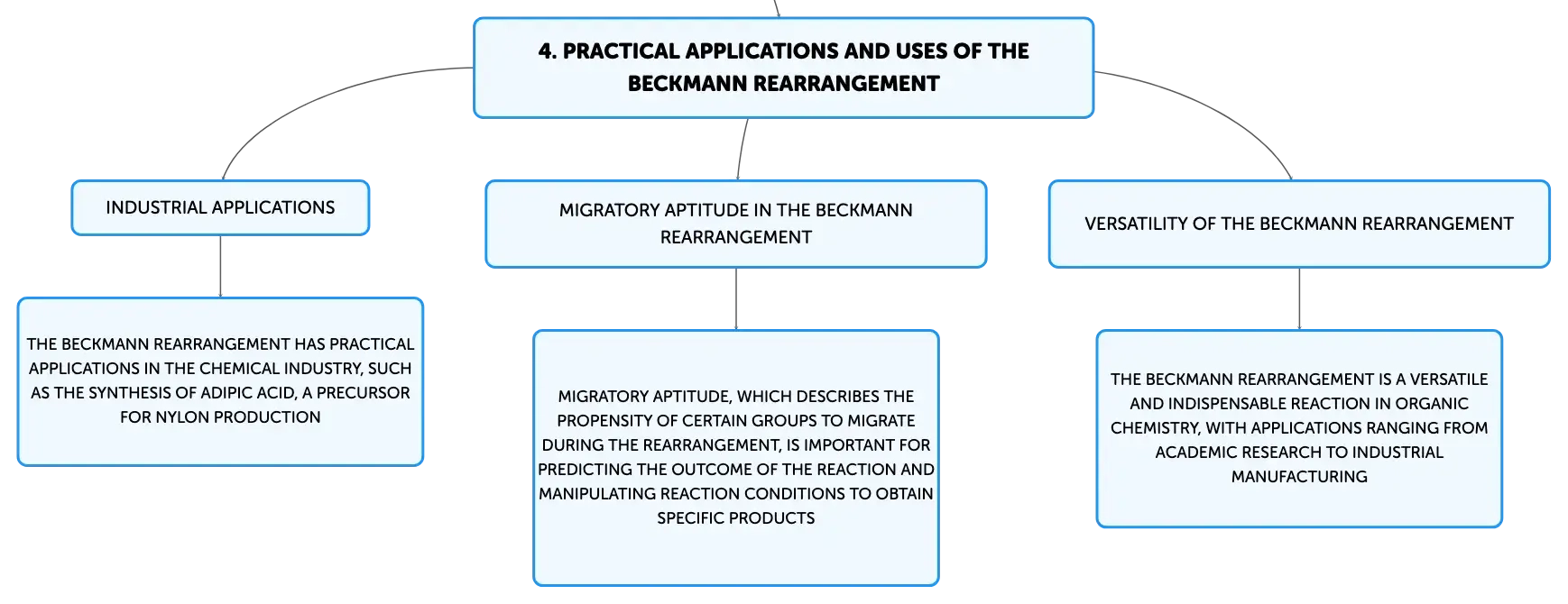 4. PRACTICAL APPLICATIONS AND USES OF THE BECKMANN REARRANGEMENT

INDUSTRIAL APPLICATIONS

THE BECKMANN REARRANGEMENT HAS PRACTICAL APPLICATIONS IN THE CHEMICAL INDUSTRY, SUCH AS THE SYNTHESIS OF ADIPIC ACID, A PRECURSOR FOR NYLON PRODUCTION

MIGRATORY APTITUDE IN THE BECKMANN REARRANGEMENT

MIGRATORY APTITUDE, WHICH DESCRIBES THE PROPENSITY OF CERTAIN GROUPS TO MIGRATE DURING THE REARRANGEMENT, IS IMPORTANT FOR PREDICTING THE OUTCOME OF THE REACTION AND MANIPULATING REACTION CONDITIONS TO OBTAIN SPECIFIC PRODUCTS

VERSATILITY OF THE BECKMANN REARRANGEMENT

THE BECKMANN REARRANGEMENT IS A VERSATILE AND INDISPENSABLE REACTION IN ORGANIC CHEMISTRY, WITH APPLICATIONS RANGING FROM ACADEMIC RESEARCH TO INDUSTRIAL MANUFACTURING